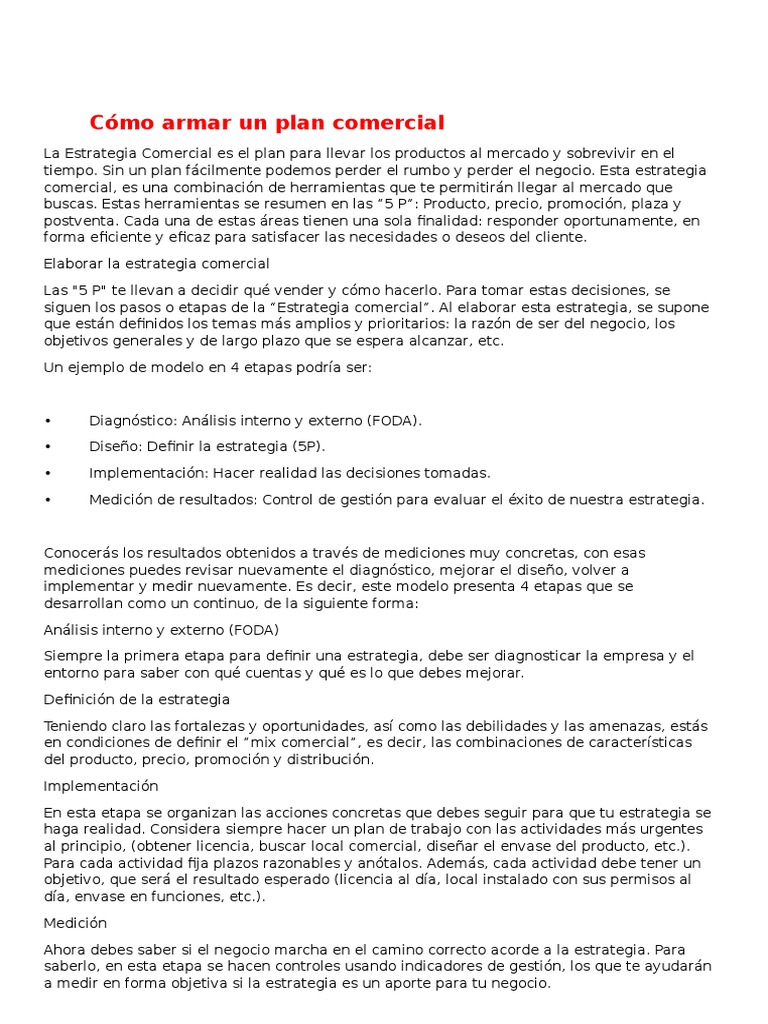 Cómo armar un plan comercial

La Estrategia Comercial es el plan para llevar los productos al mercado y sobrevivir en el tiempo. Sin un plan fácilmente podemos perder el rumbo y perder el negocio. Esta estrategia comercial, es una combinación de herramientas que te permitirán llegar al mercado que buscas. Estas herramientas se resumen en las "5 P": Producto, precio, promoción, plaza y postventa. Cada una de estas áreas tienen una sola finalidad: responder oportunamente, en forma eficiente y eficaz para satisfacer las necesidades o deseos del cliente.

Elaborar la estrategia comercial

Las "5 P" te llevan a decidir qué vender y cómo hacerlo. Para tomar estas decisiones, se siguen los pasos o etapas de la "Estrategia comercial". Al elaborar esta estrategia, se supone que están definidos los temas más amplios y prioritarios: la razón de ser del negocio, los objetivos generales y de largo plazo que se espera alcanzar, etc.

Un ejemplo de modelo en 4 etapas podría ser:

• Diagnóstico: Análisis interno y externo (FODA).
• Diseño: Definir la estrategia (5P).
• Implementación: Hacer realidad las decisiones tomadas.
• Medición de resultados: Control de gestión para evaluar el éxito de nuestra estrategia.

Conocerás los resultados obtenidos a través de mediciones muy concretas, con esas mediciones puedes revisar nuevamente el diagnóstico, mejorar el diseño, volver a implementar y medir nuevamente. Es decir, este modelo presenta 4 etapas que se desarrollan como un continuo, de la siguiente forma:

Análisis interno y externo (FODA)

Siempre la primera etapa para definir una estrategia, debe ser diagnosticar la empresa y el entorno para saber con qué cuentas y qué es lo que debes mejorar.

Definición de la estrategia

Teniendo claro las fortalezas y oportunidades, así como las debilidades y las amenazas, estás en condiciones de definir el "mix comercial", es decir, las combinaciones de características del producto, precio, promoción y distribución.

Implementación

En esta etapa se organizan las acciones concretas que debes seguir para que tu estrategia se haga realidad. Considera siempre hacer un plan de trabajo con las actividades más urgentes al principio, (obtener licencia, buscar local comercial, diseñar el envase del producto, etc.). Para cada actividad fija plazos razonables y anótalos. Además, cada actividad debe tener un objetivo, que será el resultado esperado (licencia al día, local instalado con sus permisos al día, envase en funciones, etc.).

Medición

Ahora debes saber si el negocio marcha en el camino correcto acorde a la estrategia. Para saberlo, en esta etapa se hacen controles usando indicadores de gestión, los que te ayudarán a medir en forma objetiva si la estrategia es un aporte para tu negocio.